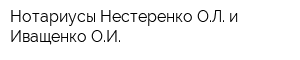 Нотариусы Нестеренко О.Л. и Иващенко О.И.